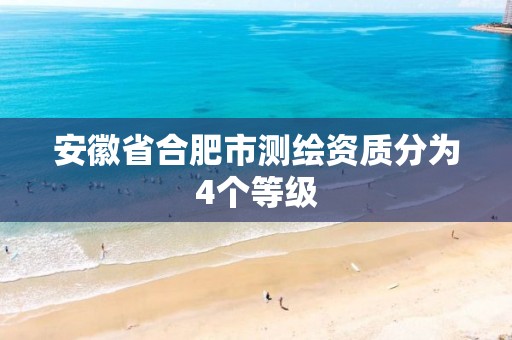 安徽省合肥市测绘资质分为4个等级